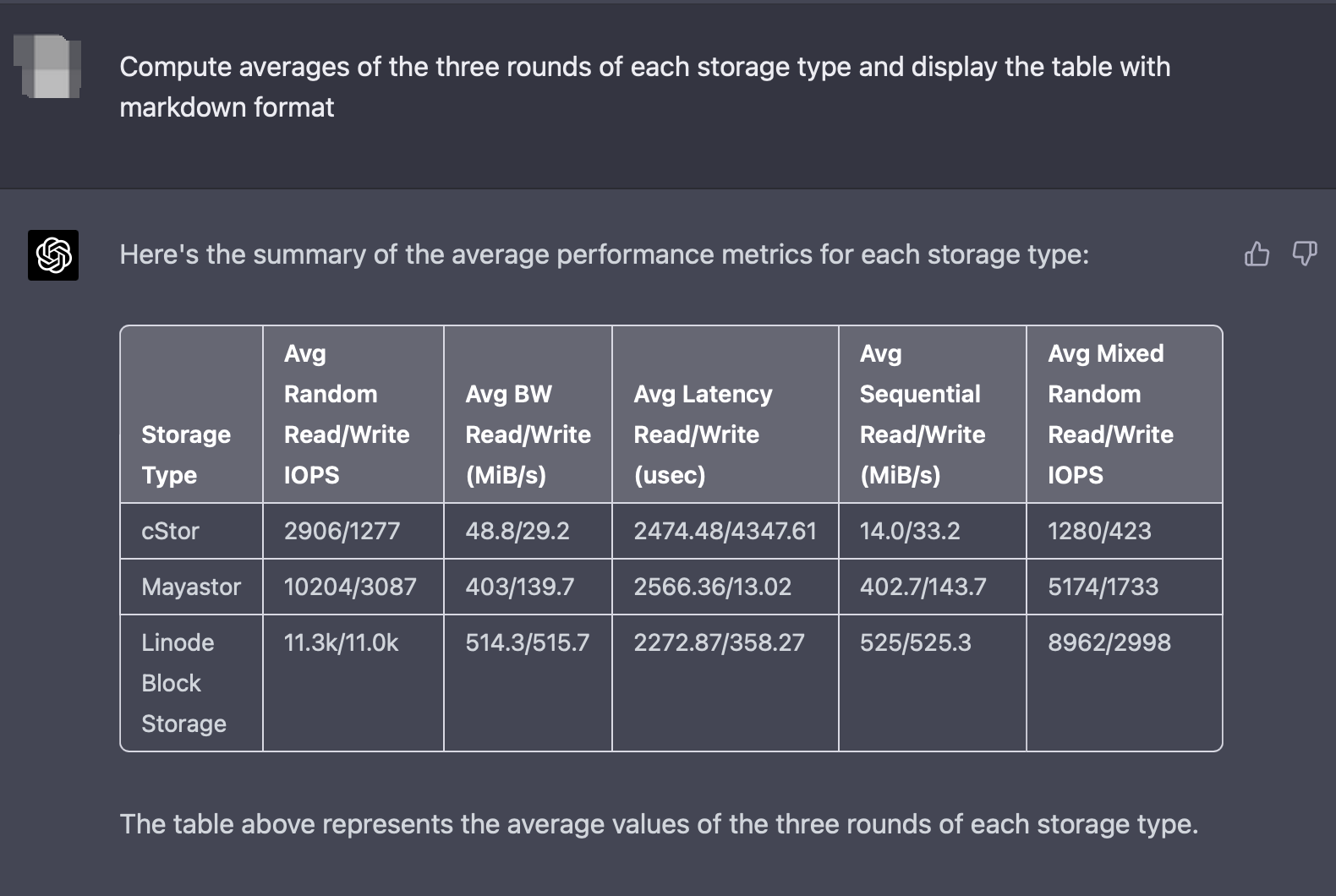 Compute averages of the three rounds of each storage type and display the table with markdown format

Here's the summary of the average performance metrics for each storage type:

| Storage Type | Avg Random Read/Write IOPS | Avg BW Read/Write (MiB/s) | Avg Latency Read/Write (usec) | Avg Sequential Read/Write (MiB/s) | Avg Mixed Random Read/Write IOPS |
|---|---|---|---|---|---|
| cStor | 2906/1277 | 48.8/29.2 | 2474.48/4347.61 | 14.0/33.2 | 1280/423 |
| Mayastor | 10204/3087 | 403/139.7 | 2566.36/13.02 | 402.7/143.7 | 5174/1733 |
| Linode Block Storage | 11.3k/11.0k | 514.3/515.7 | 2272.87/358.27 | 525/525.3 | 8962/2998 |

The table above represents the average values of the three rounds of each storage type.